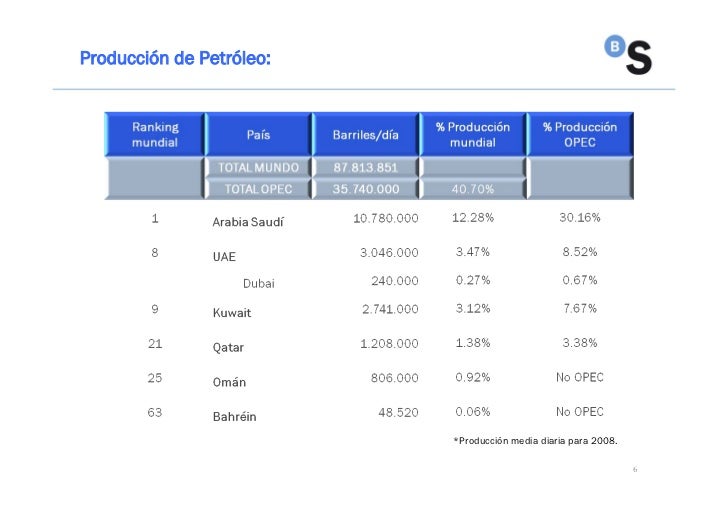 Producción de Petróleo:

BS

| Ranking mundial | País | Barriles/día | % Producción mundial | % Producción OPEC |
|---|---|---|---|---|
| | TOTAL MUNDO | 87.813.851 | | |
| | TOTAL OPEC | 35.740.000 | 40.70% | |
| 1 | Arabia Saudí | 10.780.000 | 12.28% | 30.16% |
| 8 | UAE | 3.046.000 | 3.47% | 8.52% |
| | Dubai | 240.000 | 0.27% | 0.67% |
| 9 | Kuwait | 2.741.000 | 3.12% | 7.67% |
| 21 | Qatar | 1.208.000 | 1.38% | 3.38% |
| 25 | Omán | 806.000 | 0.92% | No OPEC |
| 63 | Bahréin | 48.520 | 0.06% | No OPEC |

*Producción media diaria para 2008.

6